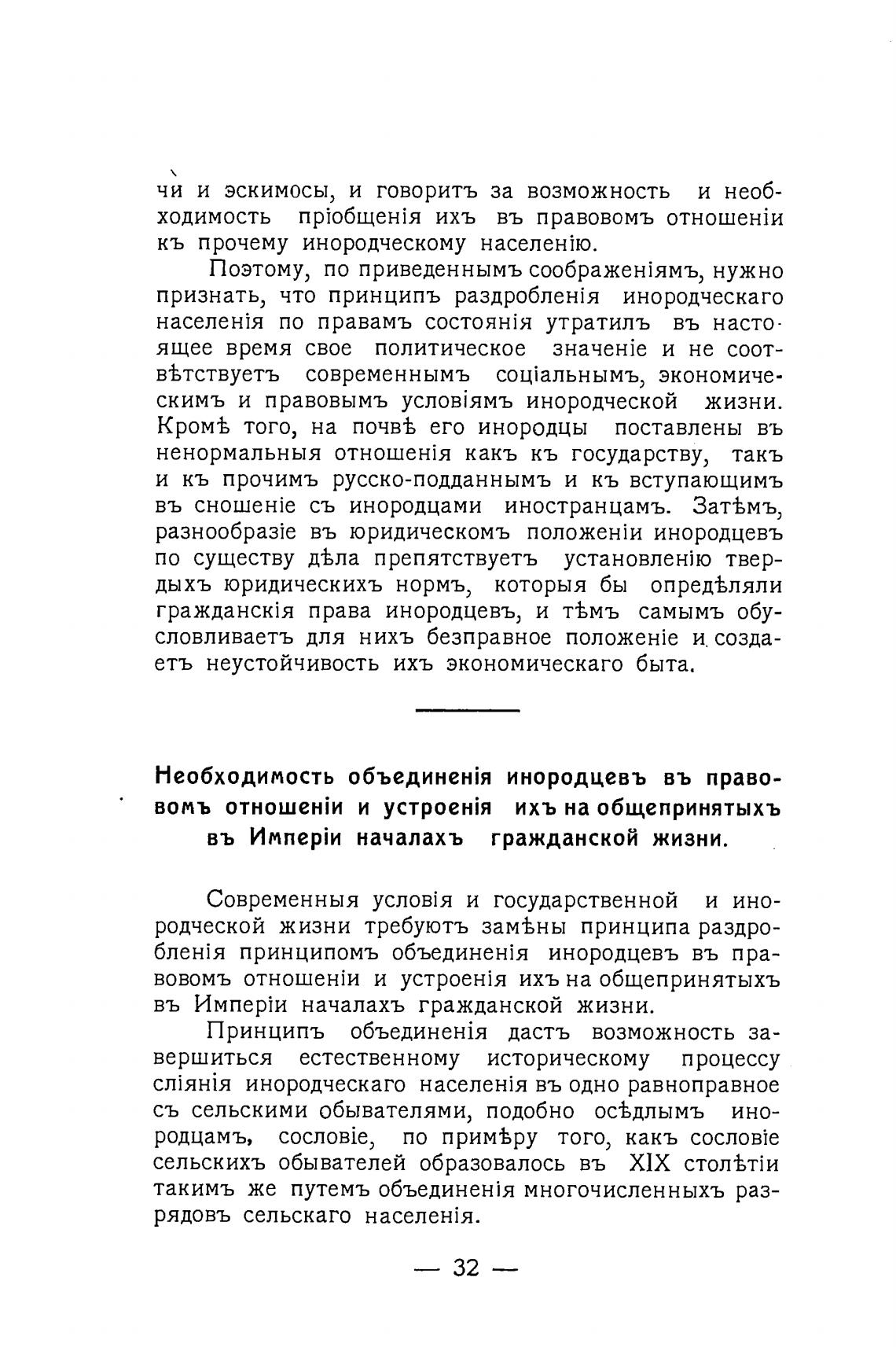 чи и эскимосы, и говоритъ за возможность и необходимость пріобщенія ихъ въ правовомъ отношеніи къ прочему инородческому населенію.

Поэтому, по приведеннымъ соображеніямъ, нужно признать, что принципъ раздробленія инородческаго населенія по правамъ состоянія утратилъ въ настоящее время свое политическое значеніе и не соотвѣтствуетъ современнымъ соціальнымъ, экономическимъ и правовымъ условіямъ инородческой жизни. Кромѣ того, на почвѣ его инородцы поставлены въ ненормальныя отношенія какъ къ государству, такъ и къ прочимъ русско-подданнымъ и къ вступающимъ въ сношеніе съ инородцами иностранцамъ. Затѣмъ, разнообразіе въ юридическомъ положеніи инородцевъ по существу дѣла препятствуетъ установленію твердыхъ юридическихъ нормъ, которыя бы опредѣляли гражданскія права инородцевъ, и тѣмъ самымъ обусловливаетъ для нихъ безправное положеніе и создаетъ неустойчивость ихъ экономическаго быта.

Необходимость объединенія инородцевъ въ правовомъ отношеніи и устроенія ихъ на общепринятыхъ въ Имперіи началахъ гражданской жизни.

Современныя условія и государственной и инородческой жизни требуютъ замѣны принципа раздробленія принципомъ объединенія инородцевъ въ правовомъ отношеніи и устроенія ихъ на общепринятыхъ въ Имперіи началахъ гражданской жизни.

Принципъ объединенія дастъ возможность завершиться естественному историческому процессу сліянія инородческаго населенія въ одно равноправное съ сельскими обывателями, подобно осѣдлымъ инородцамъ, сословіе, по примѣру того, какъ сословіе сельскихъ обывателей образовалось въ XIX столѣтіи такимъ же путемъ объединенія многочисленныхъ разрядовъ сельскаго населенія.

— 32 —